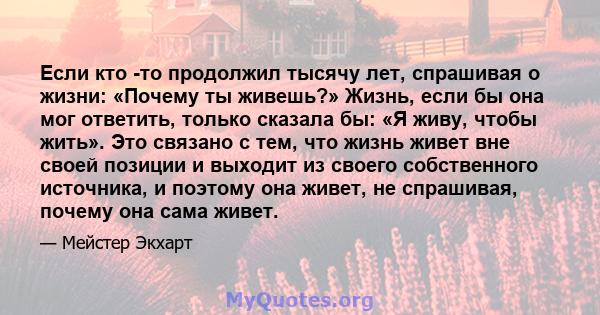 Если кто -то продолжил тысячу лет, спрашивая о жизни: «Почему ты живешь?» Жизнь, если бы она мог ответить, только сказала бы: «Я живу, чтобы жить». Это связано с тем, что жизнь живет вне своей позиции и выходит из своего собственного источника, и поэтому она живет, не спрашивая, почему она сама живет.

— Мейстер Экхарт

MyQuotes.org